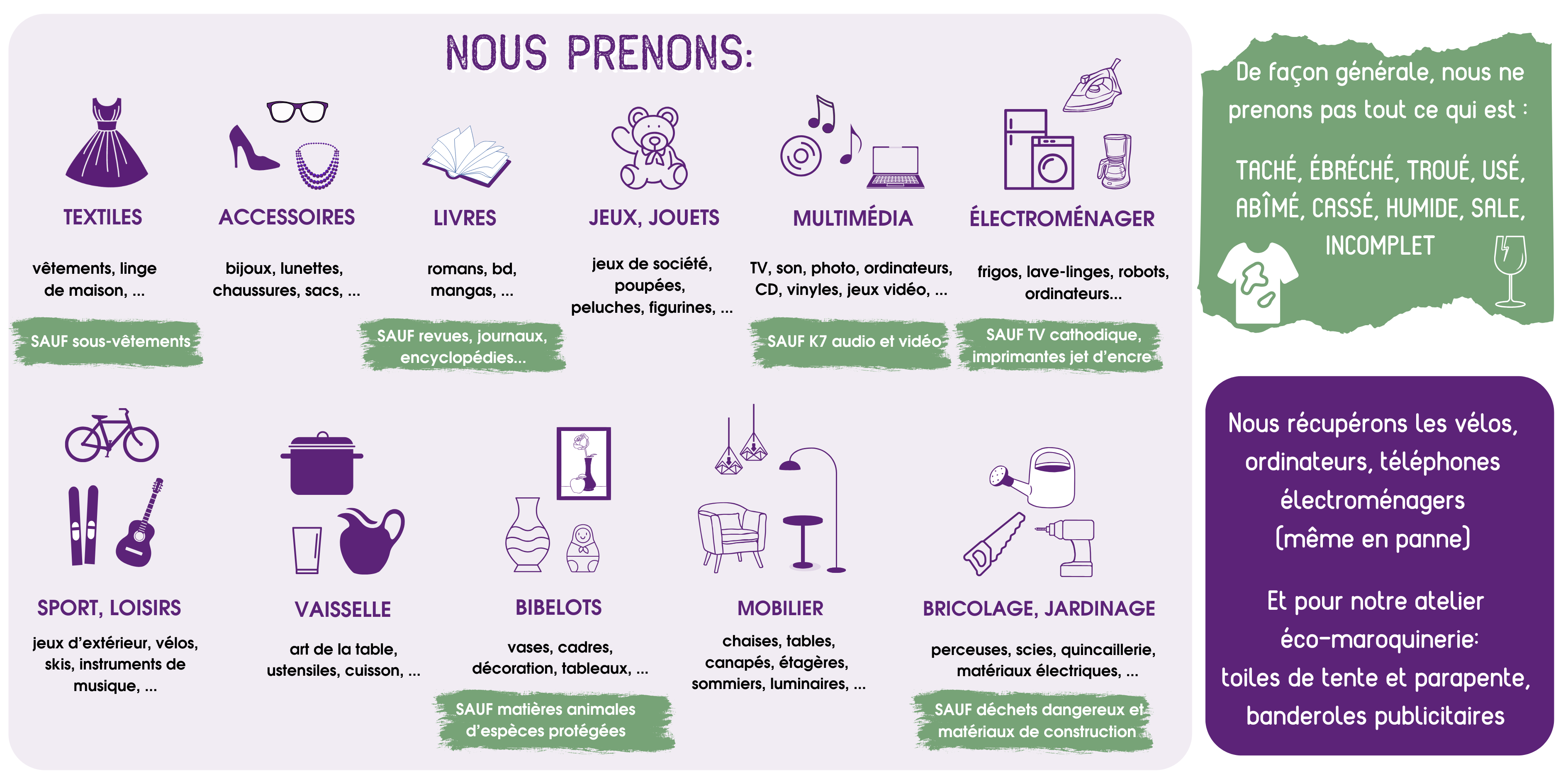 NOUS PRENONS:

TEXTILES

vêtements, linge de maison, ...

SAUF sous-vêtements

ACCESSOIRES

bijoux, lunettes, chaussures, sacs, ...

LIVRES

romans, bd, mangas, ...

SAUF revues, journaux, encyclopédies...

JEUX, JOUETS

jeux de société, poupées, peluches, figurines, ...

MULTIMÉDIA

TV, son, photo, ordinateurs, CD, vinyles, jeux vidéo, ...

SAUF K7 audio et vidéo

ÉLECTROMÉNAGER

frigos, lave-linges, robots, ordinateurs...

SAUF TV cathodique, imprimantes jet d'encre

SPORT, LOISIRS

jeux d'extérieur, vélos, skis, instruments de musique, ...

VAISSELLE

art de la table, ustensiles, cuisson, ...

BIBELOTS

vases, cadres, décoration, tableaux, ...

SAUF matières animales d'espèces protégées

MOBILIER

chaises, tables, canapés, étagères, sommiers, luminaires, ...

BRICOLAGE, JARDINAGE

perceuses, scies, quincaillerie, matériaux électriques, ...

SAUF déchets dangereux et matériaux de construction

De façon générale, nous ne prenons pas tout ce qui est :

TACHÉ, ÉBRÉCHÉ, TROUÉ, USÉ, ABÎMÉ, CASSÉ, HUMIDE, SALE, INCOMPLET

Nous récupérons les vélos, ordinateurs, téléphones électroménagers (même en panne)

Et pour notre atelier éco-maroquinerie: toiles de tente et parapente, banderoles publicitaires